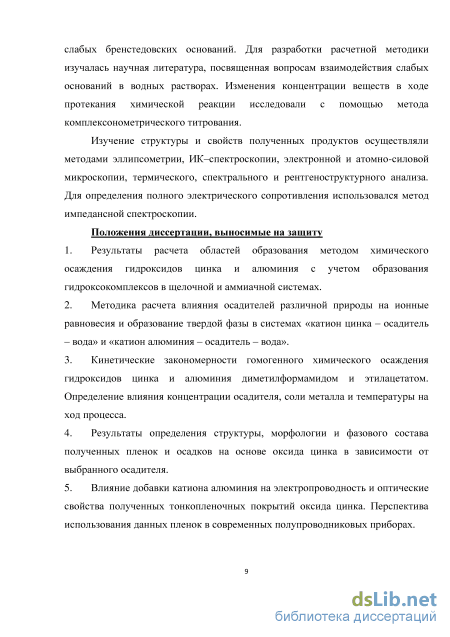 слабых бренстедовских оснований. Для разработки расчетной методики изучалась научная литература, посвященная вопросам взаимодействия слабых оснований в водных растворах. Изменения концентрации веществ в ходе протекания химической реакции исследовали с помощью метода комплексонометрического титрования.

Изучение структуры и свойств полученных продуктов осуществляли методами эллипсометрии, ИК–спектроскопии, электронной и атомно-силовой микроскопии, термического, спектрального и рентгеноструктурного анализа. Для определения полного электрического сопротивления использовался метод импедансной спектроскопии.

Положения диссертации, выносимые на защиту

1. Результаты расчета областей образования методом химического осаждения гидроксидов цинка и алюминия с учетом образования гидроксокомплексов в щелочной и аммиачной системах.

2. Методика расчета влияния осадителей различной природы на ионные равновесия и образование твердой фазы в системах «катион цинка – осадитель – вода» и «катион алюминия – осадитель – вода».

3. Кинетические закономерности гомогенного химического осаждения гидроксидов цинка и алюминия диметилформамидом и этилацетатом. Определение влияния концентрации осадителя, соли металла и температуры на ход процесса.

4. Результаты определения структуры, морфологии и фазового состава полученных пленок и осадков на основе оксида цинка в зависимости от выбранного осадителя.

5. Влияние добавки катиона алюминия на электропроводность и оптические свойства полученных тонкопленочных покрытий оксида цинка. Перспектива использования данных пленок в современных полупроводниковых приборах.

9

dsLib.net
библиотека диссертаций